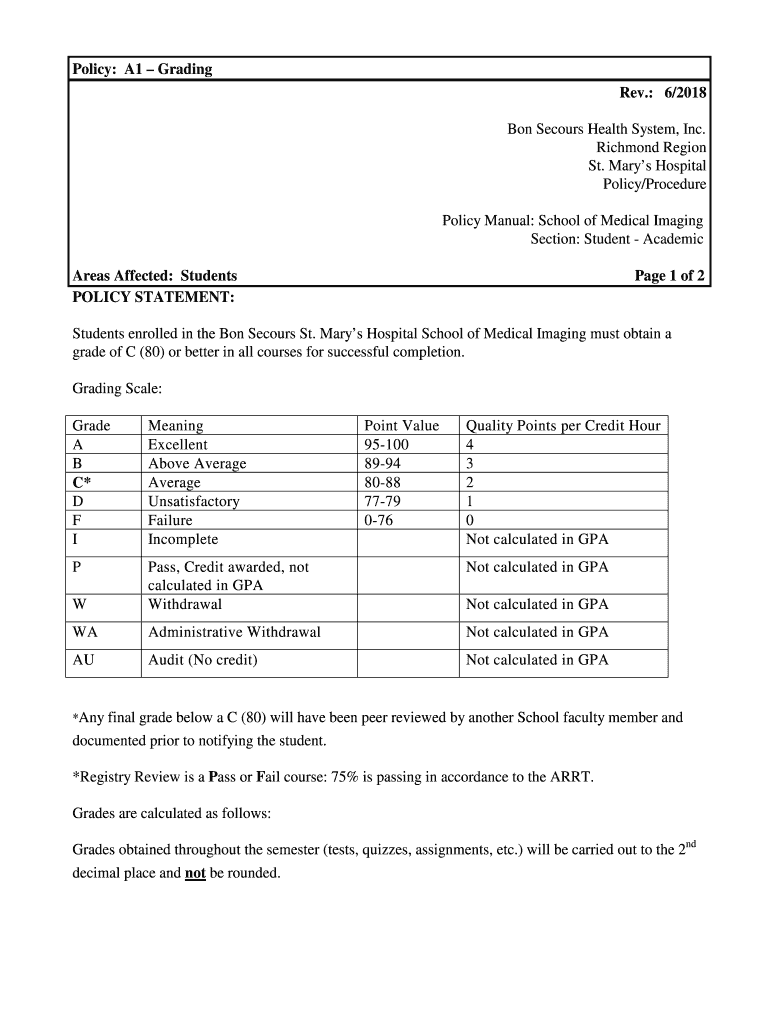 Policy: A1 – Grading

Rev.: 6/2018

Bon Secours Health System, Inc.
Richmond Region
St. Mary's Hospital
Policy/Procedure

Policy Manual: School of Medical Imaging
Section: Student - Academic

Areas Affected: Students

Page 1 of 2

POLICY STATEMENT:

Students enrolled in the Bon Secours St. Mary's Hospital School of Medical Imaging must obtain a grade of C (80) or better in all courses for successful completion.

Grading Scale:

| Grade | Meaning | Point Value | Quality Points per Credit Hour |
|---|---|---|---|
| A | Excellent | 95-100 | 4 |
| B | Above Average | 89-94 | 3 |
| C* | Average | 80-88 | 2 |
| D | Unsatisfactory | 77-79 | 1 |
| F | Failure | 0-76 | 0 |
| I | Incomplete | | Not calculated in GPA |
| P | Pass, Credit awarded, not calculated in GPA | | Not calculated in GPA |
| W | Withdrawal | | Not calculated in GPA |
| WA | Administrative Withdrawal | | Not calculated in GPA |
| AU | Audit (No credit) | | Not calculated in GPA |

*Any final grade below a C (80) will have been peer reviewed by another School faculty member and documented prior to notifying the student.

*Registry Review is a Pass or Fail course: 75% is passing in accordance to the ARRT.

Grades are calculated as follows:

Grades obtained throughout the semester (tests, quizzes, assignments, etc.) will be carried out to the $2^{nd}$ decimal place and not be rounded.